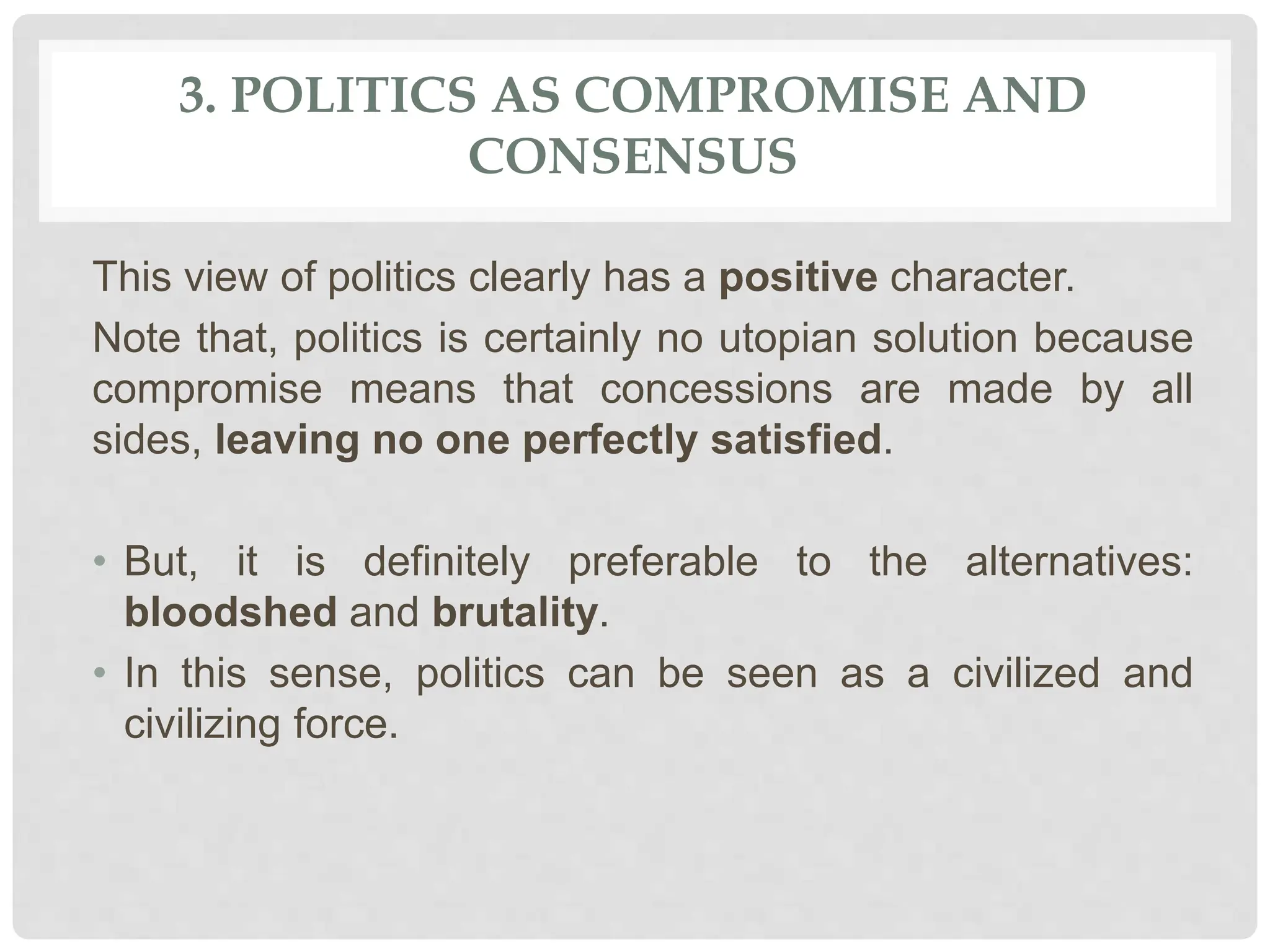 3. POLITICS AS COMPROMISE AND CONSENSUS

This view of politics clearly has a positive character.

Note that, politics is certainly no utopian solution because compromise means that concessions are made by all sides, leaving no one perfectly satisfied.

• But, it is definitely preferable to the alternatives: bloodshed and brutality.
• In this sense, politics can be seen as a civilized and civilizing force.